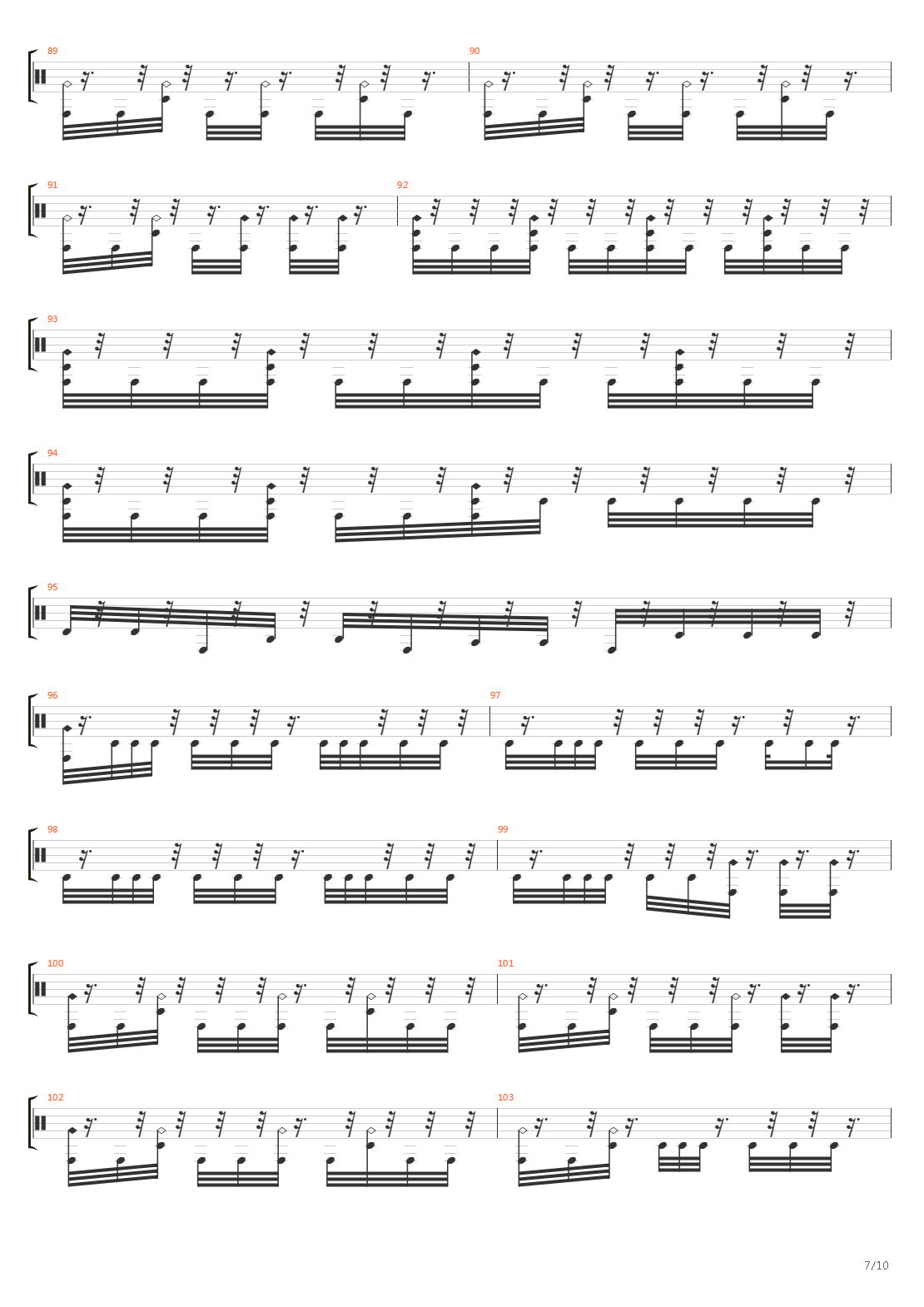 89

90

91

92

93

94

95

96

97

98

99

100

101

102

103

7/10